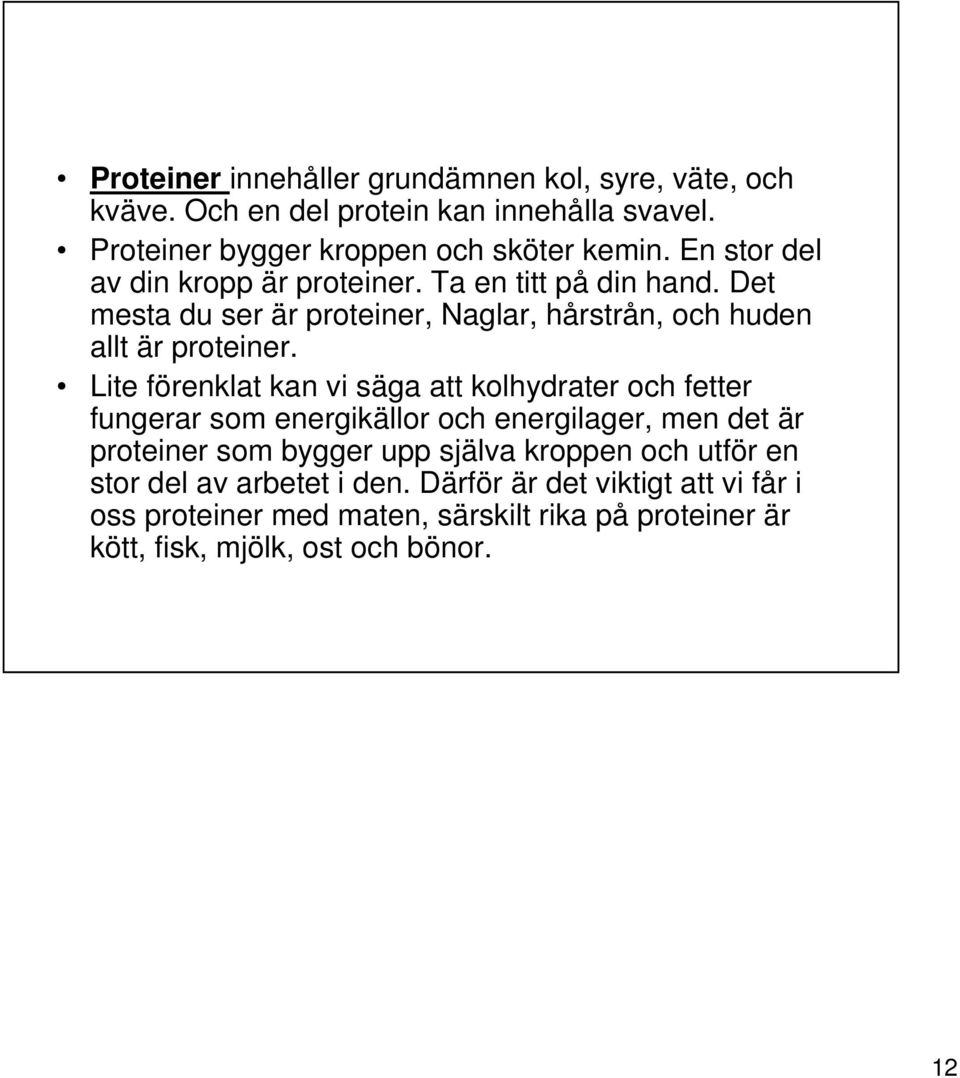 • Proteiner innehåller grundämnen kol, syre, väte, och kväve. Och en del protein kan innehålla svavel.

• Proteiner bygger kroppen och sköter kemin. En stor del av din kropp är proteiner. Ta en titt på din hand. Det mesta du ser är proteiner, Naglar, hårstrån, och huden allt är proteiner.

• Lite förenklat kan vi säga att kolhydrater och fetter fungerar som energikällor och energilager, men det är proteiner som bygger upp själva kroppen och utför en stor del av arbetet i den. Därför är det viktigt att vi får i oss proteiner med maten, särskilt rika på proteiner är kött, fisk, mjölk, ost och bönor.

12